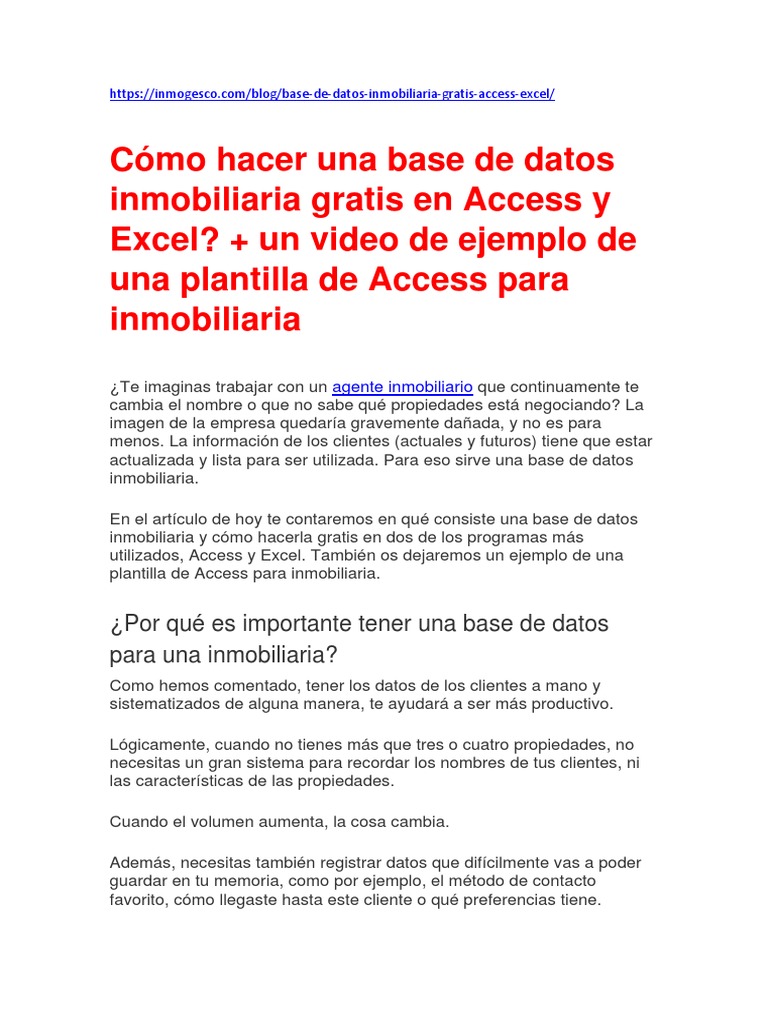 https://inmogesco.com/blog/base-de-datos-inmobiliaria-gratis-access-excel/

Cómo hacer una base de datos inmobiliaria gratis en Access y Excel? + un video de ejemplo de una plantilla de Access para inmobiliaria

¿Te imaginas trabajar con un agente inmobiliario que continuamente te cambia el nombre o que no sabe qué propiedades está negociando? La imagen de la empresa quedaría gravemente dañada, y no es para menos. La información de los clientes (actuales y futuros) tiene que estar actualizada y lista para ser utilizada. Para eso sirve una base de datos inmobiliaria.

En el artículo de hoy te contaremos en qué consiste una base de datos inmobiliaria y cómo hacerla gratis en dos de los programas más utilizados, Access y Excel. También os dejaremos un ejemplo de una plantilla de Access para inmobiliaria.

¿Por qué es importante tener una base de datos para una inmobiliaria?

Como hemos comentado, tener los datos de los clientes a mano y sistematizados de alguna manera, te ayudará a ser más productivo.

Lógicamente, cuando no tienes más que tres o cuatro propiedades, no necesitas un gran sistema para recordar los nombres de tus clientes, ni las características de las propiedades.

Cuando el volumen aumenta, la cosa cambia.

Además, necesitas también registrar datos que difícilmente vas a poder guardar en tu memoria, como por ejemplo, el método de contacto favorito, cómo llegaste hasta este cliente o qué preferencias tiene.